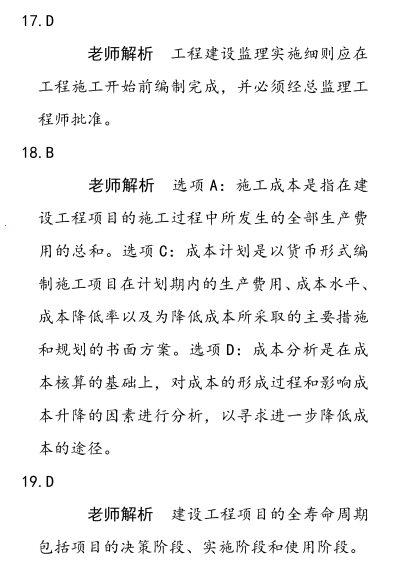 17.D

老师解析　工程建设监理实施细则应在工程施工开始前编制完成，并必须经总监理工程师批准。

18.B

老师解析　选项 A：施工成本是指在建设工程项目的施工过程中所发生的全部生产费用的总和。选项 C：成本计划是以货币形式编制施工项目在计划期内的生产费用、成本水平、成本降低率以及为降低成本所采取的主要措施和规划的书面方案。选项 D：成本分析是在成本核算的基础上，对成本的形成过程和影响成本升降的因素进行分析，以寻求进一步降低成本的途径。

19.D

老师解析　建设工程项目的全寿命周期包括项目的决策阶段、实施阶段和使用阶段。